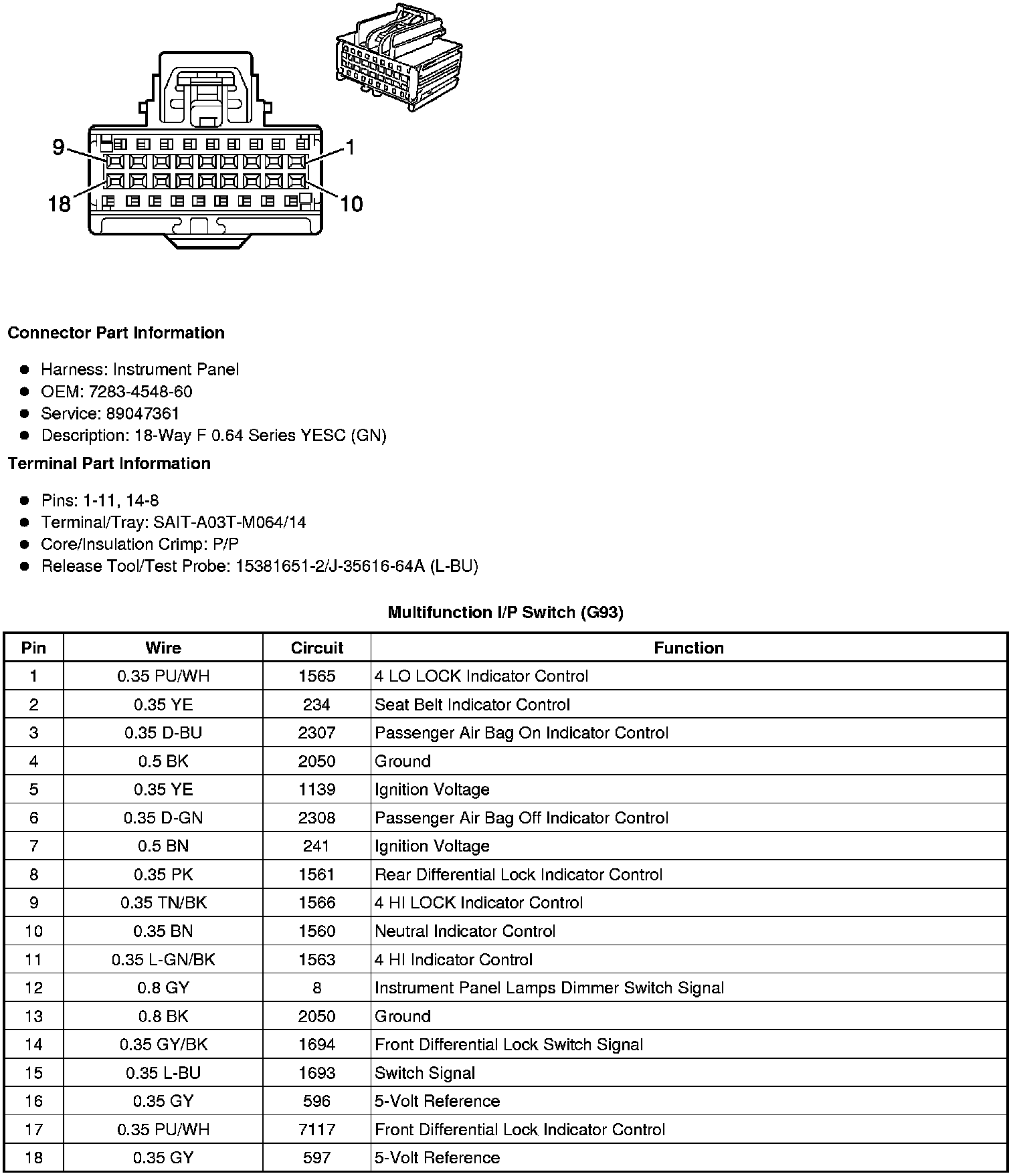 9
1
18
10

**Connector Part Information**

- Harness: Instrument Panel
- OEM: 7283-4548-60
- Service: 89047361
- Description: 18-Way F 0.64 Series YESC (GN)

**Terminal Part Information**

- Pins: 1-11, 14-8
- Terminal/Tray: SAIT-A03T-M064/14
- Core/Insulation Crimp: P/P
- Release Tool/Test Probe: 15381651-2/J-35616-64A (L-BU)

**Multifunction I/P Switch (G93)**

| Pin | Wire | Circuit | Function |
|---|---|---|---|
| 1 | 0.35 PU/WH | 1565 | 4 LO LOCK Indicator Control |
| 2 | 0.35 YE | 234 | Seat Belt Indicator Control |
| 3 | 0.35 D-BU | 2307 | Passenger Air Bag On Indicator Control |
| 4 | 0.5 BK | 2050 | Ground |
| 5 | 0.35 YE | 1139 | Ignition Voltage |
| 6 | 0.35 D-GN | 2308 | Passenger Air Bag Off Indicator Control |
| 7 | 0.5 BN | 241 | Ignition Voltage |
| 8 | 0.35 PK | 1561 | Rear Differential Lock Indicator Control |
| 9 | 0.35 TN/BK | 1566 | 4 HI LOCK Indicator Control |
| 10 | 0.35 BN | 1560 | Neutral Indicator Control |
| 11 | 0.35 L-GN/BK | 1563 | 4 HI Indicator Control |
| 12 | 0.8 GY | 8 | Instrument Panel Lamps Dimmer Switch Signal |
| 13 | 0.8 BK | 2050 | Ground |
| 14 | 0.35 GY/BK | 1694 | Front Differential Lock Switch Signal |
| 15 | 0.35 L-BU | 1693 | Switch Signal |
| 16 | 0.35 GY | 596 | 5-Volt Reference |
| 17 | 0.35 PU/WH | 7117 | Front Differential Lock Indicator Control |
| 18 | 0.35 GY | 597 | 5-Volt Reference |